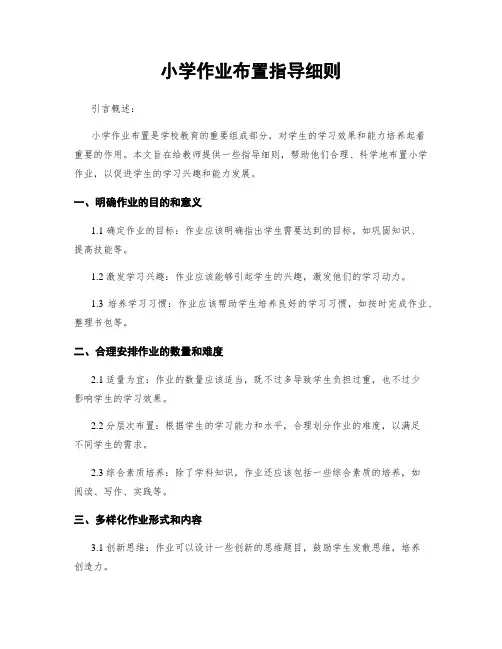 小学作业布置指导细则

引言概述：

小学作业布置是学校教育的重要组成部分，对学生的学习效果和能力培养起着重要的作用。本文旨在给教师提供一些指导细则，帮助他们合理、科学地布置小学作业，以促进学生的学习兴趣和能力发展。

一、明确作业的目的和意义

1.1 确定作业的目标：作业应该明确指出学生需要达到的目标，如巩固知识、提高技能等。

1.2 激发学习兴趣：作业应该能够引起学生的兴趣，激发他们的学习动力。

1.3 培养学习习惯：作业应该帮助学生培养良好的学习习惯，如按时完成作业、整理书包等。

二、合理安排作业的数量和难度

2.1 适量为宜：作业的数量应该适当，既不过多导致学生负担过重，也不过少影响学生的学习效果。

2.2 分层次布置：根据学生的学习能力和水平，合理划分作业的难度，以满足不同学生的需求。

2.3 综合素质培养：除了学科知识，作业还应该包括一些综合素质的培养，如阅读、写作、实践等。

三、多样化作业形式和内容

3.1 创新思维：作业可以设计一些创新的思维题目，鼓励学生发散思维，培养创造力。